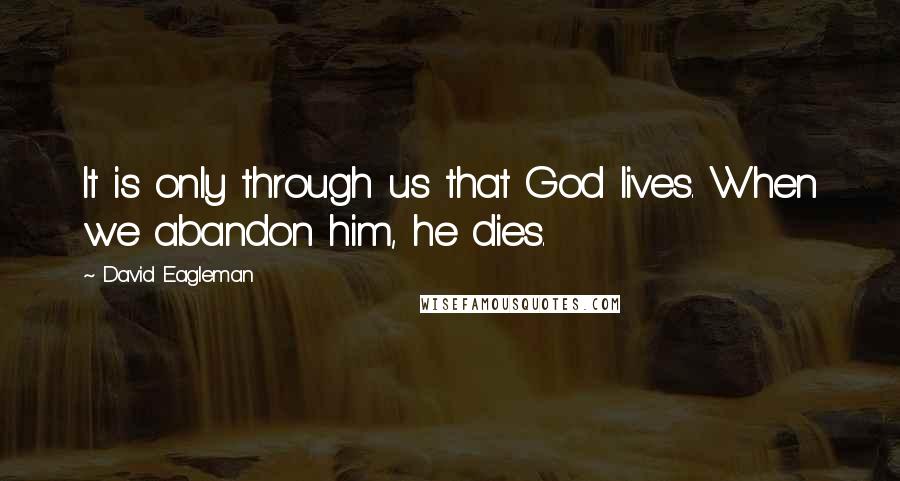 It is only through us that God lives. When we abandon him, he dies.

~ David Eagleman

WISEFAMOUSQUOTES.COM